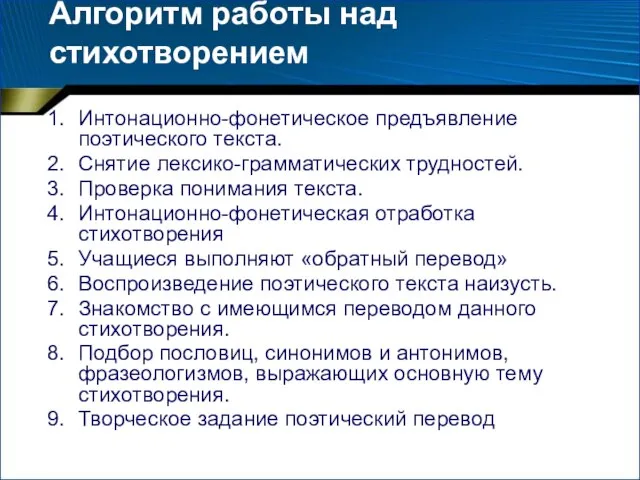 Алгоритм работы над стихотворением

1. Интонационно-фонетическое предъявление поэтического текста.
2. Снятие лексико-грамматических трудностей.
3. Проверка понимания текста.
4. Интонационно-фонетическая отработка стихотворения
5. Учащиеся выполняют «обратный перевод»
6. Воспроизведение поэтического текста наизусть.
7. Знакомство с имеющимся переводом данного стихотворения.
8. Подбор пословиц, синонимов и антонимов, фразеологизмов, выражающих основную тему стихотворения.
9. Творческое задание поэтический перевод